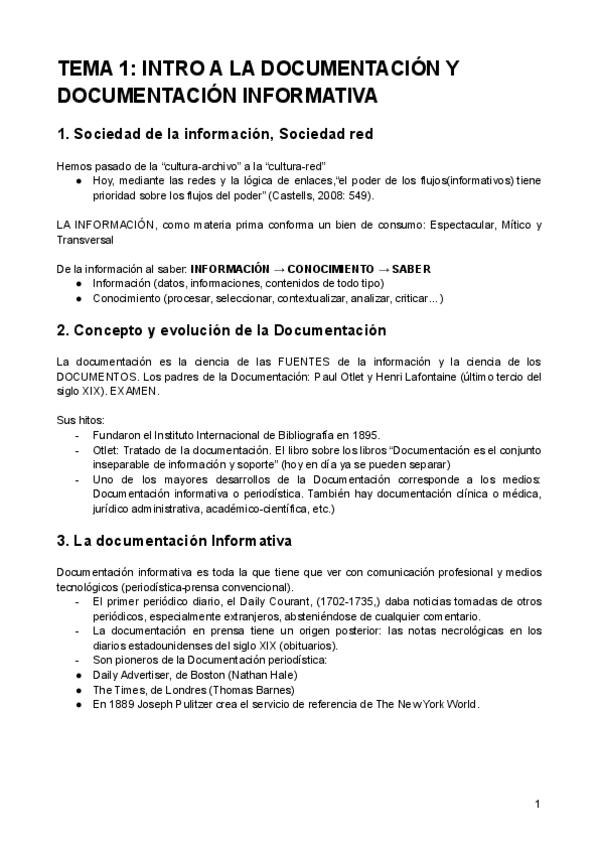 TEMA 1: INTRO A LA DOCUMENTACIÓN Y DOCUMENTACIÓN INFORMATIVA

1. Sociedad de la información, Sociedad red

Hemos pasado de la “cultura-archivo” a la “cultura-red”
● Hoy, mediante las redes y la lógica de enlaces,“el poder de los flujos(informativos) tiene prioridad sobre los flujos del poder” (Castells, 2008: 549).

LA INFORMACIÓN, como materia prima conforma un bien de consumo: Espectacular, Mítico y Transversal

De la información al saber: INFORMACIÓN → CONOCIMIENTO → SABER
● Información (datos, informaciones, contenidos de todo tipo)
● Conocimiento (procesar, seleccionar, contextualizar, analizar, criticar…)

2. Concepto y evolución de la Documentación

La documentación es la ciencia de las FUENTES de la información y la ciencia de los DOCUMENTOS. Los padres de la Documentación: Paul Otlet y Henri Lafontaine (último tercio del siglo XIX). EXAMEN.

Sus hitos:
- Fundaron el Instituto Internacional de Bibliografía en 1895.
- Otlet: Tratado de la documentación. El libro sobre los libros “Documentación es el conjunto inseparable de información y soporte” (hoy en día ya se pueden separar)
- Uno de los mayores desarrollos de la Documentación corresponde a los medios: Documentación informativa o periodística. También hay documentación clínica o médica, jurídico administrativa, académico-científica, etc.)

3. La documentación Informativa

Documentación informativa es toda la que tiene que ver con comunicación profesional y medios tecnológicos (periodística-prensa convencional).
- El primer periódico diario, el Daily Courant, (1702-1735,) daba noticias tomadas de otros periódicos, especialmente extranjeros, absteniéndose de cualquier comentario.
- La documentación en prensa tiene un origen posterior: las notas necrológicas en los diarios estadounidenses del siglo XIX (obituarios).
- Son pioneros de la Documentación periodística:
● Daily Advertiser, de Boston (Nathan Hale)
● The Times, de Londres (Thomas Barnes)
● En 1889 Joseph Pulitzer crea el servicio de referencia de The New York World.

1